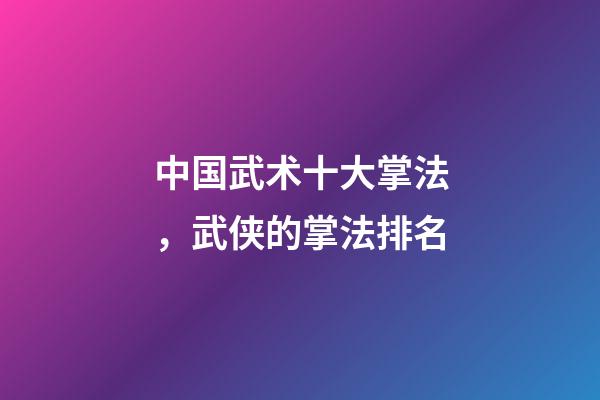 中国武术十大掌法，武侠的掌法排名